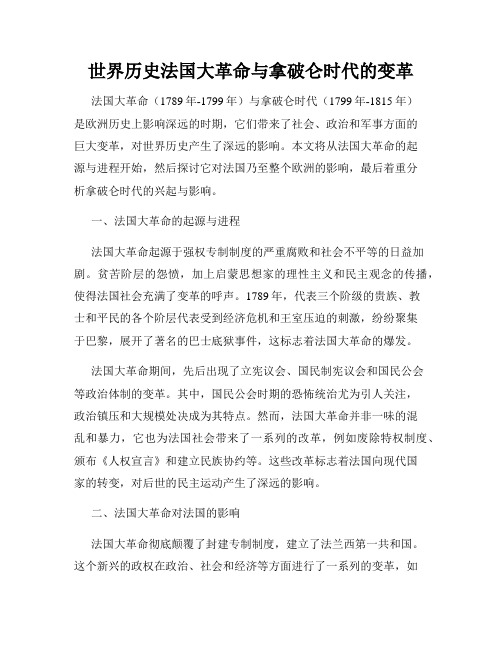 世界历史法国大革命与拿破仑时代的变革

法国大革命（1789年-1799年）与拿破仑时代（1799年-1815年）是欧洲历史上影响深远的时期，它们带来了社会、政治和军事方面的巨大变革，对世界历史产生了深远的影响。本文将从法国大革命的起源与进程开始，然后探讨它对法国乃至整个欧洲的影响，最后着重分析拿破仑时代的兴起与影响。

一、法国大革命的起源与进程

法国大革命起源于强权专制制度的严重腐败和社会不平等的日益加剧。贫苦阶层的怨愤，加上启蒙思想家的理性主义和民主观念的传播，使得法国社会充满了变革的呼声。1789年，代表三个阶级的贵族、教士和平民的各个阶层代表受到经济危机和王室压迫的刺激，纷纷聚集于巴黎，展开了著名的巴士底狱事件，这标志着法国大革命的爆发。

法国大革命期间，先后出现了立宪议会、国民制宪议会和国民公会等政治体制的变革。其中，国民公会时期的恐怖统治尤为引人关注，政治镇压和大规模处决成为其特点。然而，法国大革命并非一味的混乱和暴力，它也为法国社会带来了一系列的改革，例如废除特权制度、颁布《人权宣言》和建立民族协约等。这些改革标志着法国向现代国家的转变，对后世的民主运动产生了深远的影响。

二、法国大革命对法国的影响

法国大革命彻底颠覆了封建专制制度，建立了法兰西第一共和国。这个新兴的政权在政治、社会和经济等方面进行了一系列的变革，如